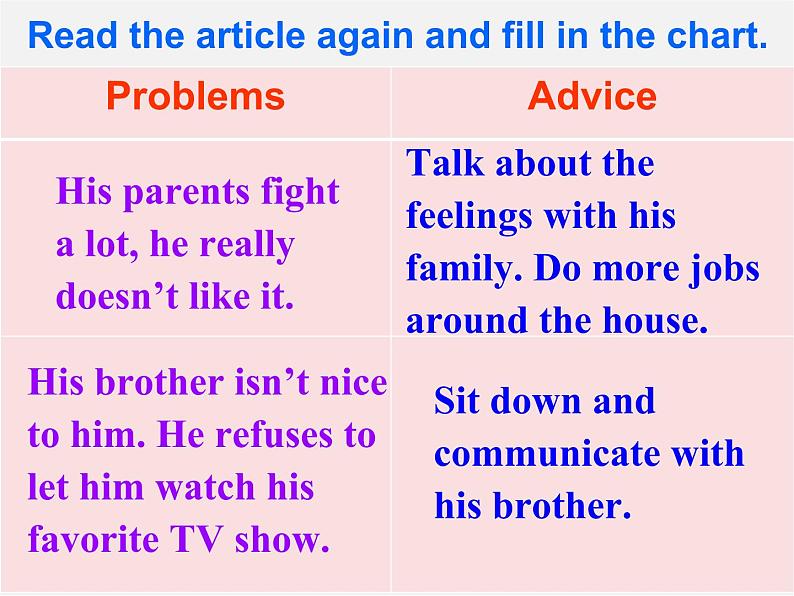 Read the article again and fill in the chart.

| Problems | Advice |
|---|---|
| His parents fight a lot, he really doesn’t like it. | Talk about the feelings with his family. Do more jobs around the house. |
| His brother isn’t nice to him. He refuses to let him watch his favorite TV show. | Sit down and communicate with his brother. |